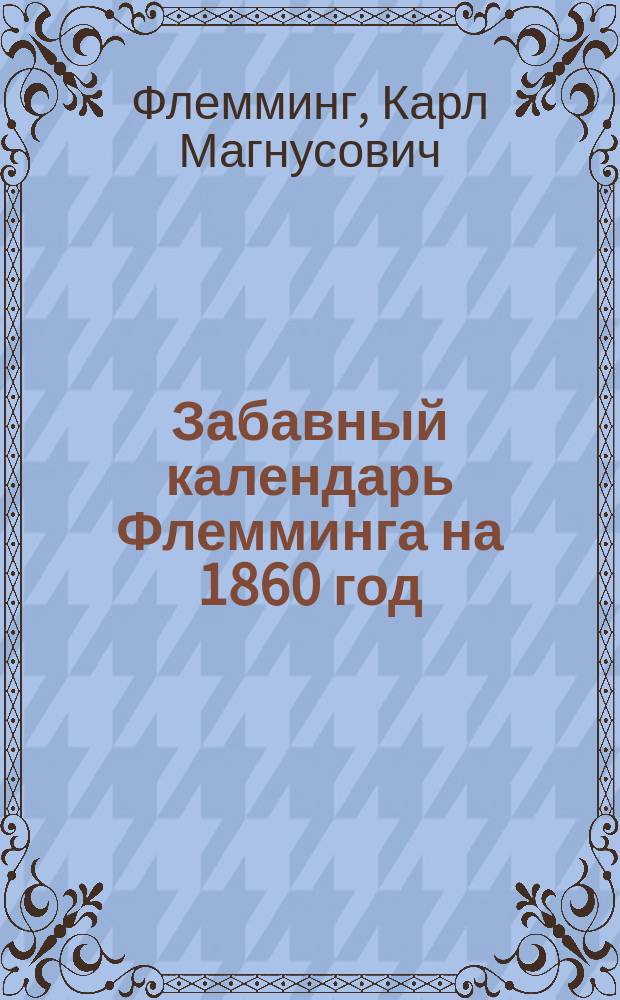 Флемминг, Карл Магнусович

Забавный календарь Флемминга на 1860 год